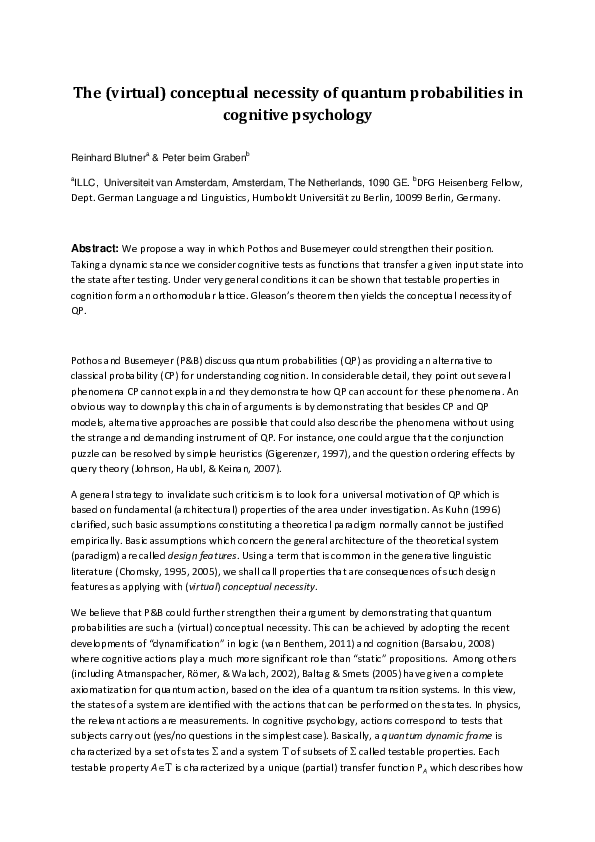 The (virtual) conceptual necessity of quantum probabilities in cognitive psychology

Reinhard Blutner$^a$ & Peter beim Graben$^b$

$^a$ILLC, Universiteit van Amsterdam, Amsterdam, The Netherlands, 1090 GE. $^b$DFG Heisenberg Fellow, Dept. German Language and Linguistics, Humboldt Universität zu Berlin, 10099 Berlin, Germany.

Abstract: We propose a way in which Pothos and Busemeyer could strengthen their position. Taking a dynamic stance we consider cognitive tests as functions that transfer a given input state into the state after testing. Under very general conditions it can be shown that testable properties in cognition form an orthomodular lattice. Gleason's theorem then yields the conceptual necessity of QP.

Pothos and Busemeyer (P&B) discuss quantum probabilities (QP) as providing an alternative to classical probability (CP) for understanding cognition. In considerable detail, they point out several phenomena CP cannot explain and they demonstrate how QP can account for these phenomena. An obvious way to downplay this chain of arguments is by demonstrating that besides CP and QP models, alternative approaches are possible that could also describe the phenomena without using the strange and demanding instrument of QP. For instance, one could argue that the conjunction puzzle can be resolved by simple heuristics (Gigerenzer, 1997), and the question ordering effects by query theory (Johnson, Haubl, & Keinan, 2007).

A general strategy to invalidate such criticism is to look for a universal motivation of QP which is based on fundamental (architectural) properties of the area under investigation. As Kuhn (1996) clarified, such basic assumptions constituting a theoretical paradigm normally cannot be justified empirically. Basic assumptions which concern the general architecture of the theoretical system (paradigm) are called design features. Using a term that is common in the generative linguistic literature (Chomsky, 1995, 2005), we shall call properties that are consequences of such design features as applying with (virtual) conceptual necessity.

We believe that P&B could further strengthen their argument by demonstrating that quantum probabilities are such a (virtual) conceptual necessity. This can be achieved by adopting the recent developments of "dynamification" in logic (van Benthem, 2011) and cognition (Barsalou, 2008) where cognitive actions play a much more significant role than "static" propositions. Among others (including Atmanspacher, Römer, & Walach, 2002), Baltag & Smets (2005) have given a complete axiomatization for quantum action, based on the idea of a quantum transition systems. In this view, the states of a system are identified with the actions that can be performed on the states. In physics, the relevant actions are measurements. In cognitive psychology, actions correspond to tests that subjects carry out (yes/no questions in the simplest case). Basically, a quantum dynamic frame is characterized by a set of states $\Sigma$ and a system $T$ of subsets of $\Sigma$ called testable properties. Each testable property $A \in T$ is characterized by a unique (partial) transfer function $P_A$ which describes how